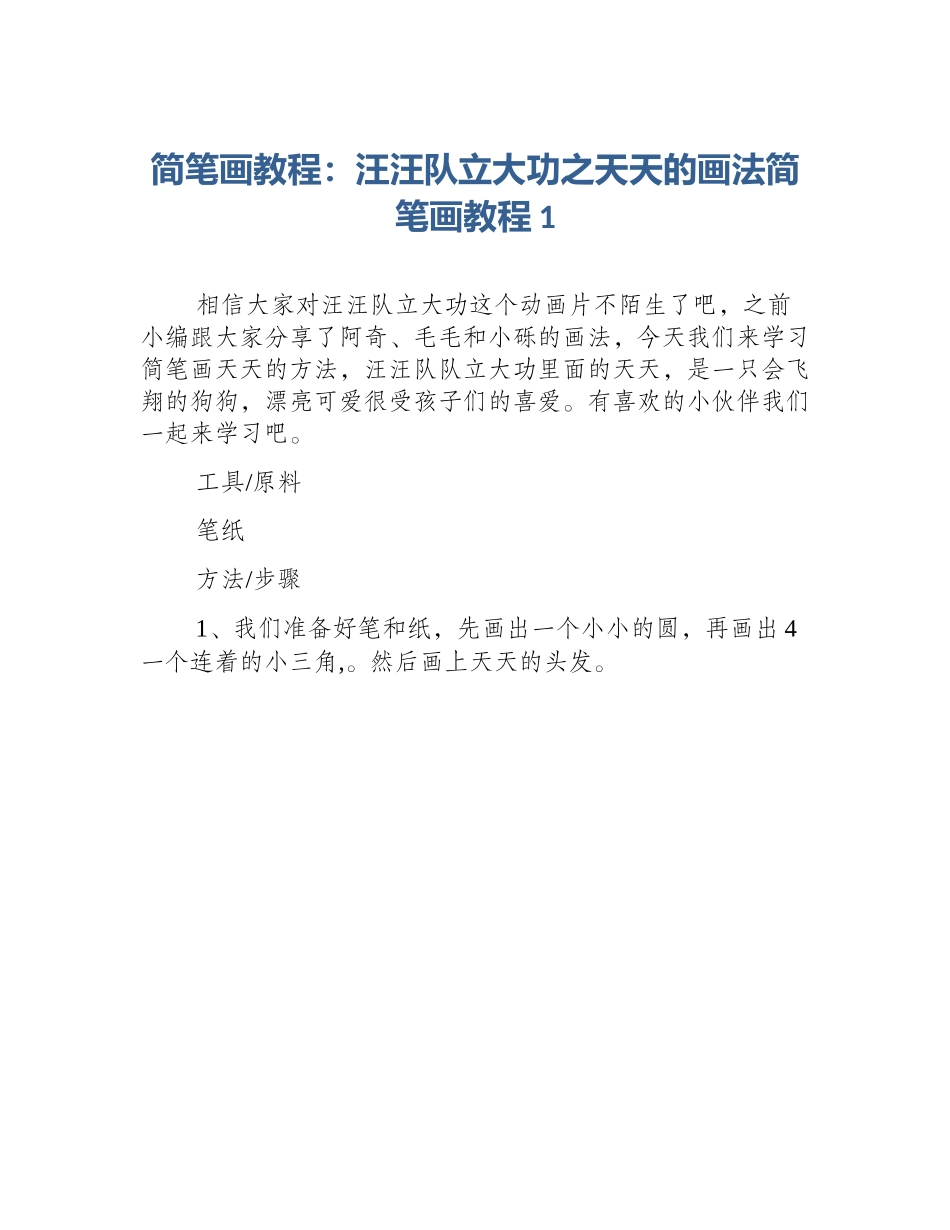 简笔画教程：汪汪队立大功之天天的画法简笔画教程 1

相信大家对汪汪队立大功这个动画片不陌生了吧，之前小编跟大家分享了阿奇、毛毛和小砾的画法，今天我们来学习简笔画天天的方法，汪汪队队立大功里面的天天，是一只会飞翔的狗狗，漂亮可爱很受孩子们的喜爱。有喜欢的小伙伴我们一起来学习吧。

工具/原料

笔纸

方法/步骤

1、我们准备好笔和纸，先画出一个小小的圆，再画出 4 一个连着的小三角,。然后画上天天的头发。